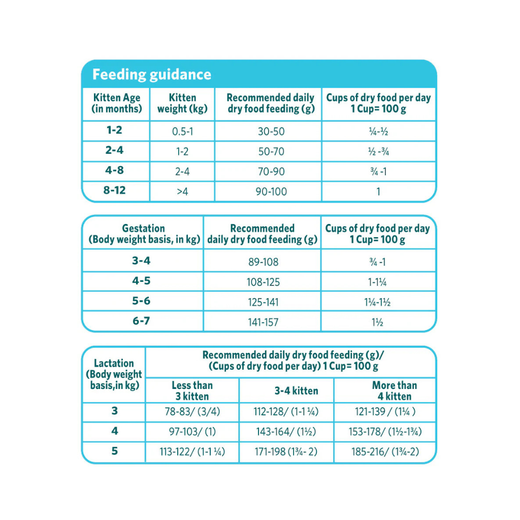 Feeding guidance

| Kitten Age (in months) | Kitten weight (kg) | Recommended daily dry food feeding (g) | Cups of dry food per day 1 Cup= 100 g |
|---|---|---|---|
| 1-2 | 0.5-1 | 30-50 | ¼-½ |
| 2-4 | 1-2 | 50-70 | ½ -¾ |
| 4-8 | 2-4 | 70-90 | ¾ -1 |
| 8-12 | >4 | 90-100 | 1 |

| Gestation (Body weight basis, in kg) | Recommended daily dry food feeding (g) | Cups of dry food per day 1 Cup= 100 g |
|---|---|---|
| 3-4 | 89-108 | ¾ -1 |
| 4-5 | 108-125 | 1-1¼ |
| 5-6 | 125-141 | 1¼-1½ |
| 6-7 | 141-157 | 1½ |

| Lactation (Body weight basis,in kg) | Recommended daily dry food feeding (g)/ (Cups of dry food per day) 1 Cup= 100 g | | |
|---|---|---|---|
| | Less than 3 kitten | 3-4 kitten | More than 4 kitten |
| 3 | 78-83/ (3/4) | 112-128/ (1-1 ¼) | 121-139 / (1¼ ) |
| 4 | 97-103/ (1) | 143-164/ (1½) | 153-178/ (1½-1¾) |
| 5 | 113-122/ (1-1 ¼) | 171-198 (1¾- 2) | 185-216/ (1¾-2) |